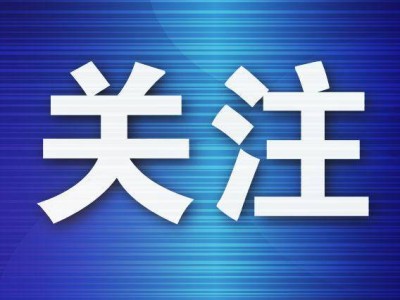 关注